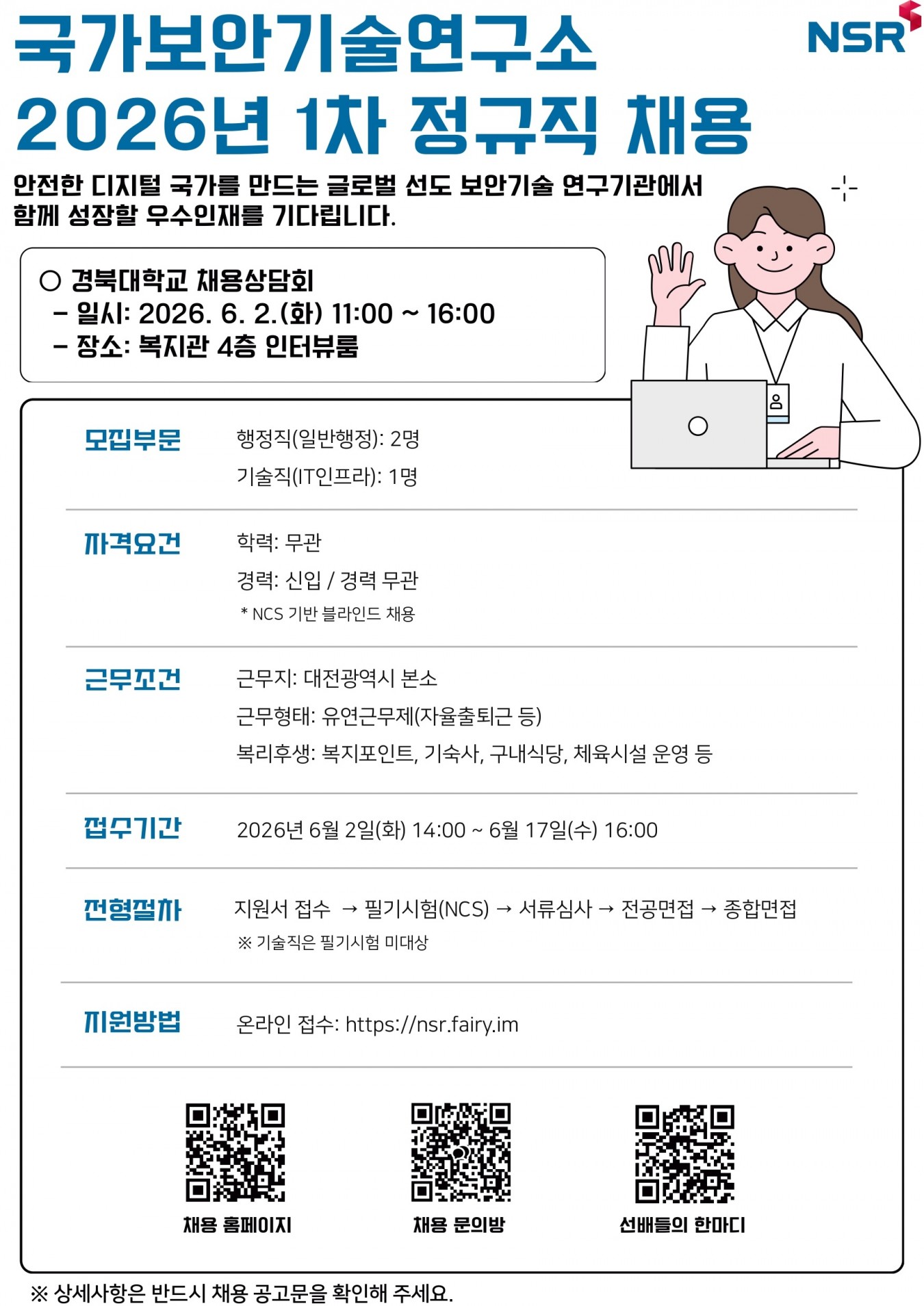 국가보안기술연구소
2026년 1차 정규직 채용

NSR

안전한 디지털 국가를 만드는 글로벌 선도 보안기술 연구기관에서 함께 성장할 우수인재를 기다립니다.

○ 경북대학교 채용상담회
- 일시: 2026. 6. 2.(화) 11:00 ~ 16:00
- 장소: 복지관 4층 인터뷰룸

모집부문
행정직(일반행정): 2명
기술직(IT인프라): 1명

자격요건
학력: 무관
경력: 신입 / 경력 무관
* NCS 기반 블라인드 채용

근무조건
근무지: 대전광역시 본소
근무형태: 유연근무제(자율출퇴근 등)
복리후생: 복지포인트, 기숙사, 구내식당, 체육시설 운영 등

접수기간
2026년 6월 2일(화) 14:00 ~ 6월 17일(수) 16:00

전형절차
지원서 접수 → 필기시험(NCS) → 서류심사 → 전공면접 → 종합면접
※ 기술직은 필기시험 미대상

지원방법
온라인 접수: https://nsr.fairy.im

채용 홈페이지
채용 문의방
선배들의 한마디

※ 상세사항은 반드시 채용 공고문을 확인해 주세요.